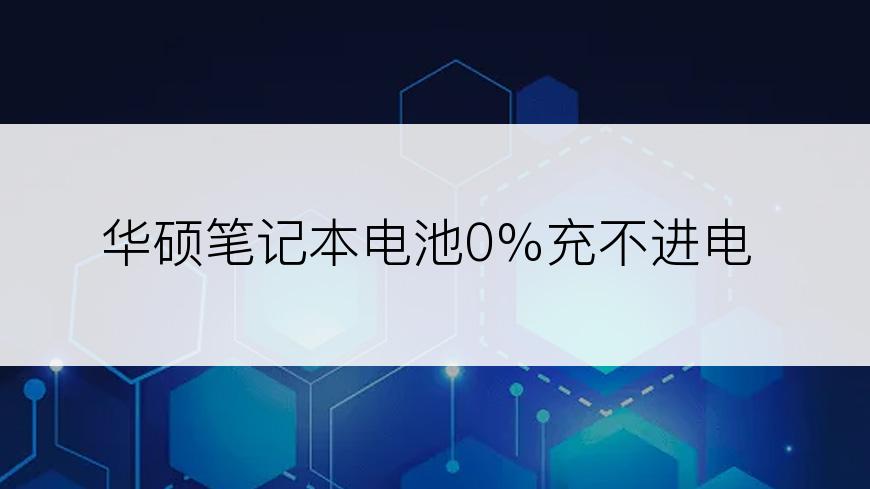 华硕笔记本电池0%充不进电